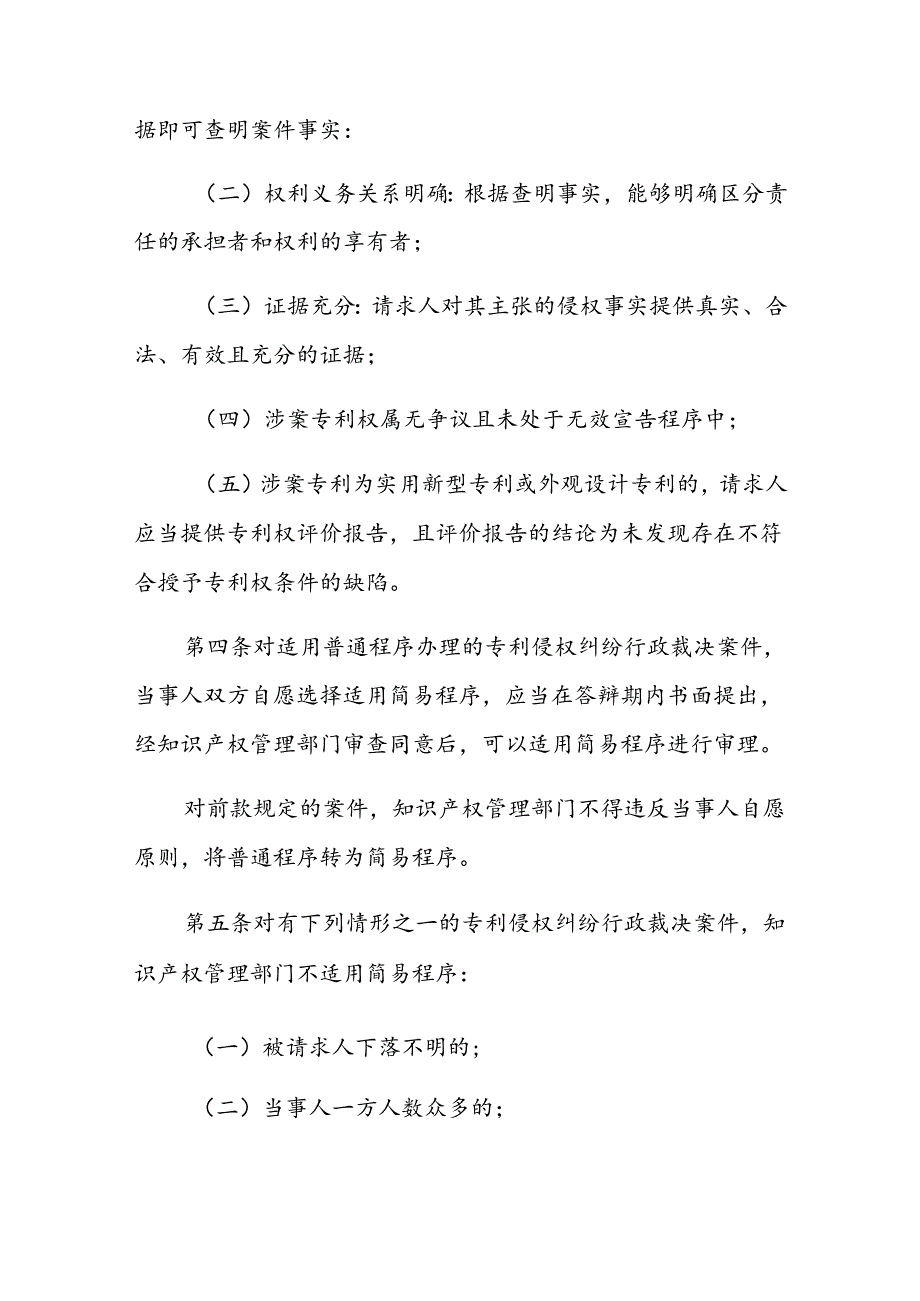 据即可查明案件事实：

（二）权利义务关系明确：根据查明事实，能够明确区分责任的承担者和权利的享有者；

（三）证据充分：请求人对其主张的侵权事实提供真实、合法、有效且充分的证据；

（四）涉案专利权属无争议且未处于无效宣告程序中；

（五）涉案专利为实用新型专利或外观设计专利的，请求人应当提供专利权评价报告，且评价报告的结论为未发现存在不符合授予专利权条件的缺陷。

第四条对适用普通程序办理的专利侵权纠纷行政裁决案件，当事人双方自愿选择适用简易程序，应当在答辩期内书面提出，经知识产权管理部门审查同意后，可以适用简易程序进行审理。

对前款规定的案件，知识产权管理部门不得违反当事人自愿原则，将普通程序转为简易程序。

第五条对有下列情形之一的专利侵权纠纷行政裁决案件，知识产权管理部门不适用简易程序：

（一）被请求人下落不明的；

（二）当事人一方人数众多的；